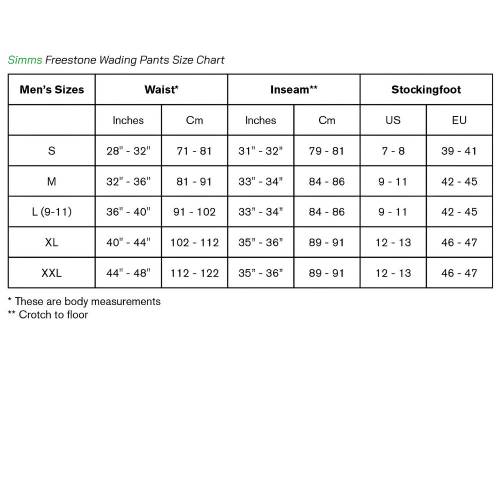 Simms Freestone Wading Pants Size Chart

| Men's Sizes | Waist* | | Inseam** | | Stockingfoot | |
|---|---|---|---|---|---|---|
| | Inches | Cm | Inches | Cm | US | EU |
| S | 28" - 32" | 71 - 81 | 31" - 32" | 79 - 81 | 7 - 8 | 39 - 41 |
| M | 32" - 36" | 81 - 91 | 33" - 34" | 84 - 86 | 9 - 11 | 42 - 45 |
| L (9-11) | 36" - 40" | 91 - 102 | 33" - 34" | 84 - 86 | 9 - 11 | 42 - 45 |
| XL | 40" - 44" | 102 - 112 | 35" - 36" | 89 - 91 | 12 - 13 | 46 - 47 |
| XXL | 44" - 48" | 112 - 122 | 35" - 36" | 89 - 91 | 12 - 13 | 46 - 47 |

* These are body measurements
** Crotch to floor